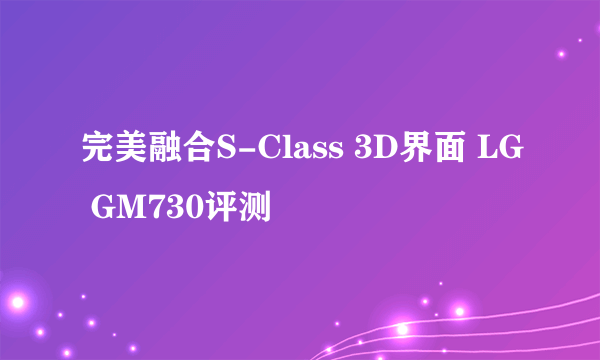 完美融合S-Class 3D界面 LG GM730评测